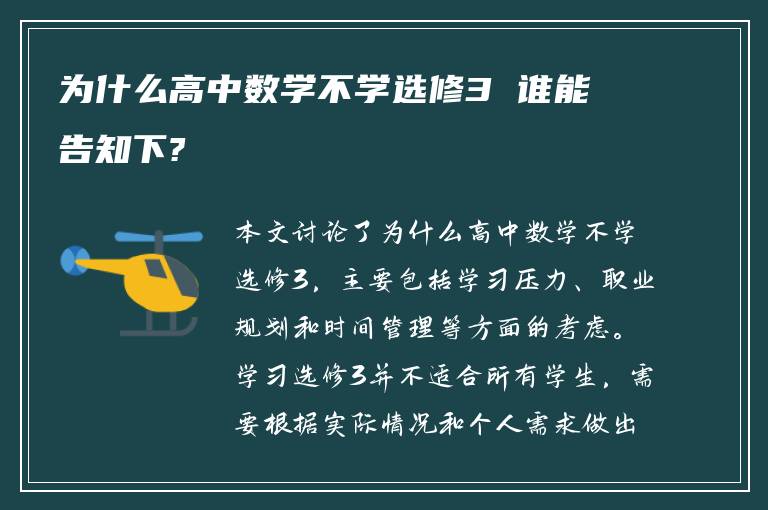 为什么高中数学不学选修3 谁能告知下?

本文讨论了为什么高中数学不学选修3，主要包括学习压力、职业规划和时间管理等方面的考虑。学习选修3并不适合所有学生，需要根据实际情况和个人需求做出